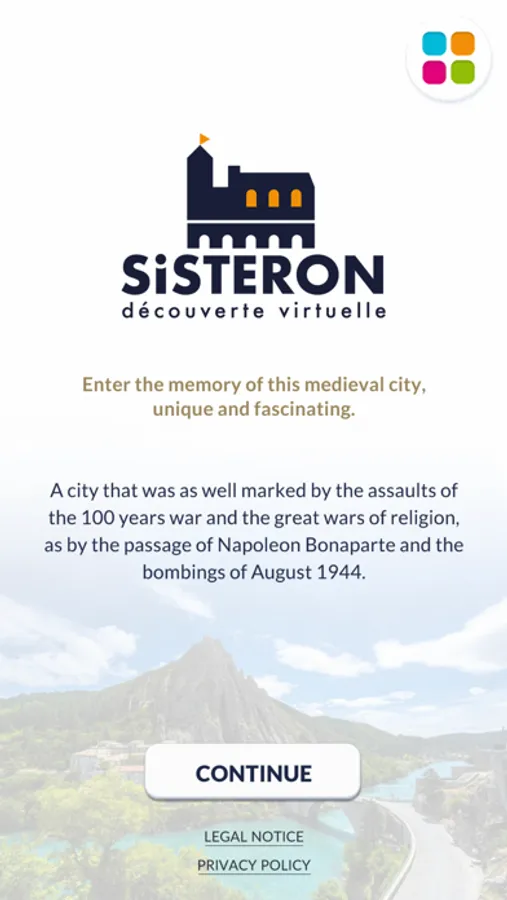 SiSTERON
découverte virtuelle

Enter the memory of this medieval city, unique and fascinating.

A city that was as well marked by the assaults of the 100 years war and the great wars of religion, as by the passage of Napoleon Bonaparte and the bombings of August 1944.

CONTINUE

LEGAL NOTICE

PRIVACY POLICY